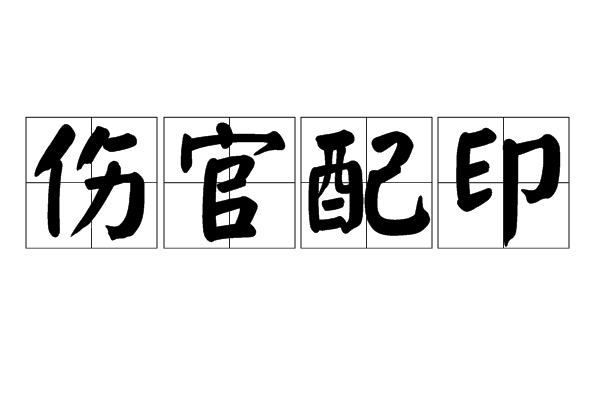 伤官配印